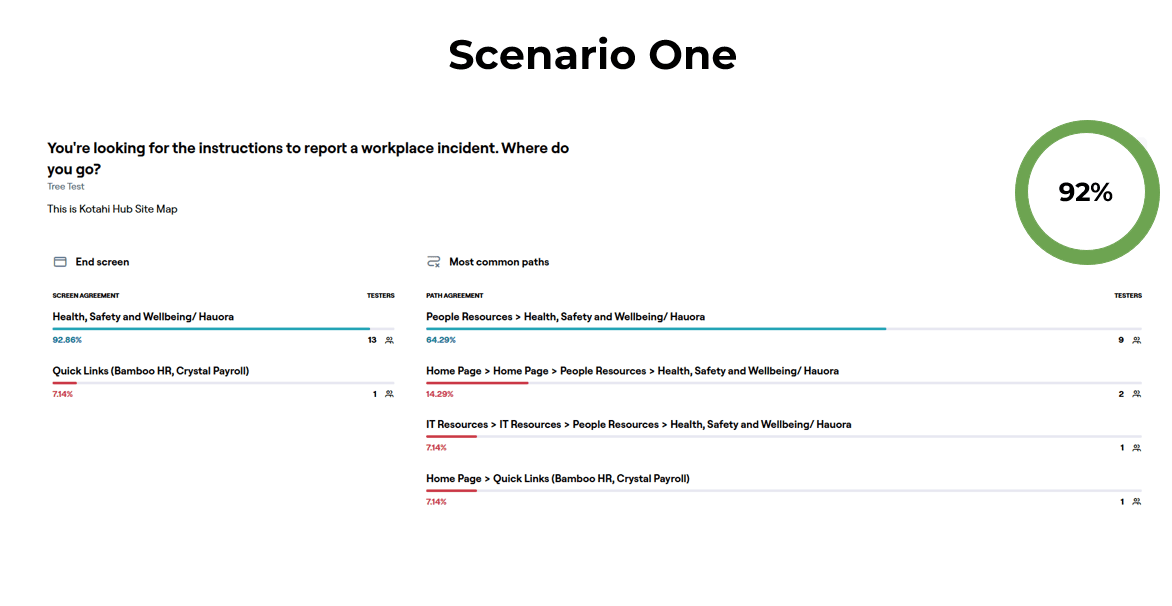 Scenario One

You're looking for the instructions to report a workplace incident. Where do you go?

Tree Test

This is Kotahi Hub Site Map

92%

End screen

| SCREEN AGREEMENT | TESTERS |
|---|---|
| Health, Safety and Wellbeing/ Hauora 92.86% | 13 |
| Quick Links (Bamboo HR, Crystal Payroll) 7.14% | 1 |

Most common paths

| PATH AGREEMENT | TESTERS |
|---|---|
| People Resources > Health, Safety and Wellbeing/ Hauora 64.29% | 9 |
| Home Page > Home Page > People Resources > Health, Safety and Wellbeing/ Hauora 14.29% | 2 |
| IT Resources > IT Resources > People Resources > Health, Safety and Wellbeing/ Hauora 7.14% | 1 |
| Home Page > Quick Links (Bamboo HR, Crystal Payroll) 7.14% | 1 |